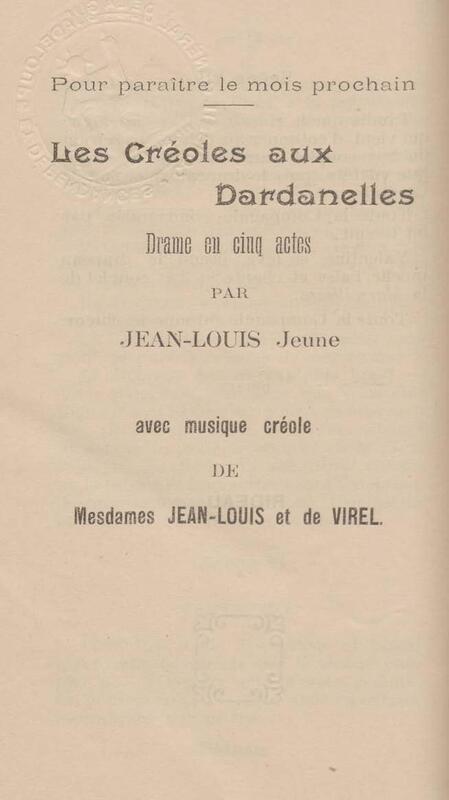 Pour paraître le mois prochain

Les Créoles aux Dardanelles

Drame en cinq actes

PAR

JEAN-LOUIS Jeune

avec musique créole

DE

Mesdames JEAN-LOUIS et de VIREL.